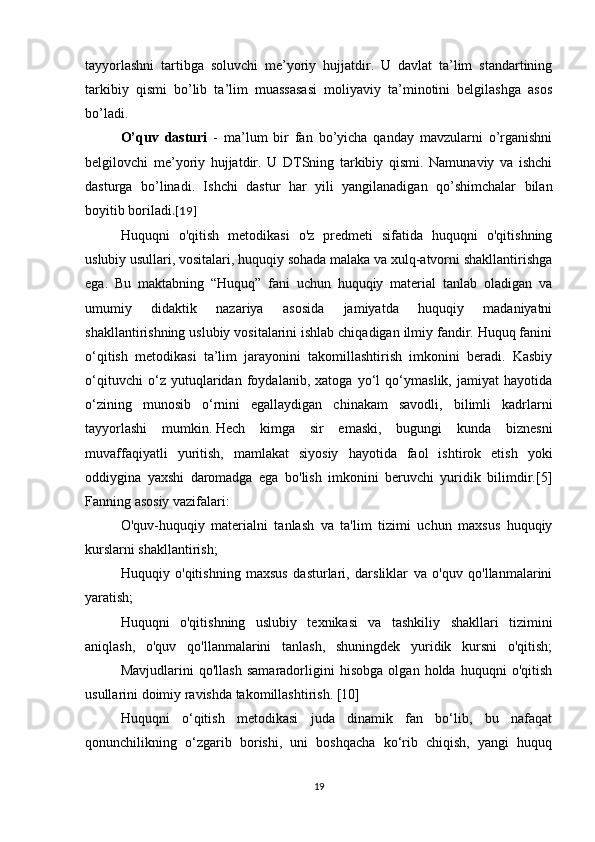 tayyorlashni tartibga soluvchi me’yoriy hujjatdir. U davlat ta’lim standartining tarkibiy qismi bo’lib ta’lim muassasasi moliyaviy ta’minotini belgilashga asos bo’ladi.

O’quv dasturi - ma’lum bir fan bo’yicha qanday mavzularni o’rganishni belgilovchi me’yoriy hujjatdir. U DTSning tarkibiy qismi. Namunaviy va ishchi dasturga bo’linadi. Ishchi dastur har yili yangilanadigan qo’shimchalar bilan boyitib boriladi.[19]

Huquqni o'qitish metodikasi o'z predmeti sifatida huquqni o'qitishning uslubiy usullari, vositalari, huquqiy sohada malaka va xulq-atvorni shakllantirishga ega. Bu maktabning “Huquq” fani uchun huquqiy material tanlab oladigan va umumiy didaktik nazariya asosida jamiyatda huquqiy madaniyatni shakllantirishning uslubiy vositalarini ishlab chiqadigan ilmiy fandir. Huquq fanini o‘qitish metodikasi ta’lim jarayonini takomillashtirish imkonini beradi. Kasbiy o‘qituvchi o‘z yutuqlaridan foydalanib, xatoga yo‘l qo‘ymaslik, jamiyat hayotida o‘zining munosib o‘rnini egallaydigan chinakam savodli, bilimli kadrlarni tayyorlashi mumkin. Hech kimga sir emaski, bugungi kunda biznesni muvaffaqiyatli yuritish, mamlakat siyosiy hayotida faol ishtirok etish yoki oddiygina yaxshi daromadga ega bo'lish imkonini beruvchi yuridik bilimdir.[5] Fanning asosiy vazifalari:

O'quv-huquqiy materialni tanlash va ta'lim tizimi uchun maxsus huquqiy kurslarni shakllantirish;

Huquqiy o'qitishning maxsus dasturlari, darsliklar va o'quv qo'llanmalarini yaratish;

Huquqni o'qitishning uslubiy texnikasi va tashkiliy shakllari tizimini aniqlash, o'quv qo'llanmalarini tanlash, shuningdek yuridik kursni o'qitish;

Mavjudlarini qo'llash samaradorligini hisobga olgan holda huquqni o'qitish usullarini doimiy ravishda takomillashtirish. [10]

Huquqni o‘qitish metodikasi juda dinamik fan bo‘lib, bu nafaqat qonunchilikning o‘zgarib borishi, uni boshqacha ko‘rib chiqish, yangi huquq

19